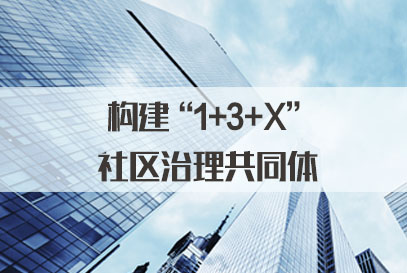 构建“1+3+X”
社区治理共同体